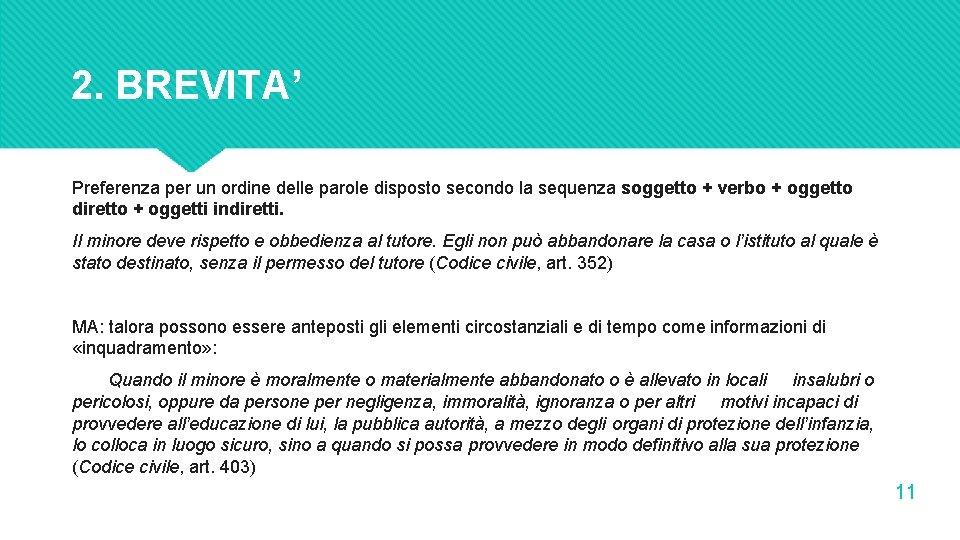 2. BREVITA’

Preferenza per un ordine delle parole disposto secondo la sequenza soggetto + verbo + oggetto diretto + oggetti indiretti.

Il minore deve rispetto e obbedienza al tutore. Egli non può abbandonare la casa o l’istituto al quale è stato destinato, senza il permesso del tutore (Codice civile, art. 352)

MA: talora possono essere anteposti gli elementi circostanziali e di tempo come informazioni di «inquadramento»:

Quando il minore è moralmente o materialmente abbandonato o è allevato in locali insalubri o pericolosi, oppure da persone per negligenza, immoralità, ignoranza o per altri motivi incapaci di provvedere all’educazione di lui, la pubblica autorità, a mezzo degli organi di protezione dell’infanzia, lo colloca in luogo sicuro, sino a quando si possa provvedere in modo definitivo alla sua protezione (Codice civile, art. 403)

11